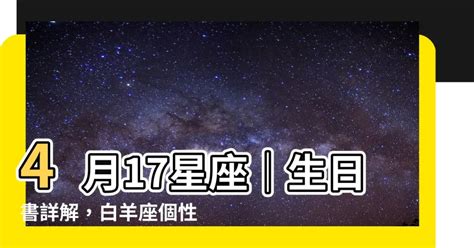 4 月17星座｜生日書詳解，白羊座個性